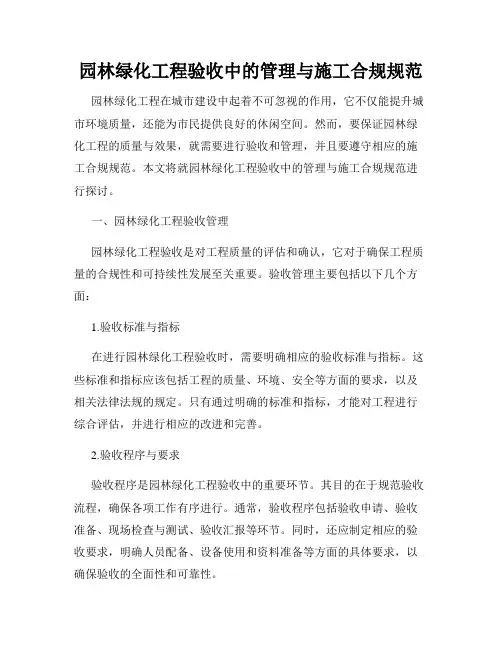 园林绿化工程验收中的管理与施工合规规范

园林绿化工程在城市建设中起着不可忽视的作用，它不仅能提升城市环境质量，还能为市民提供良好的休闲空间。然而，要保证园林绿化工程的质量与效果，就需要进行验收和管理，并且要遵守相应的施工合规规范。本文将就园林绿化工程验收中的管理与施工合规规范进行探讨。

一、园林绿化工程验收管理

园林绿化工程验收是对工程质量的评估和确认，它对于确保工程质量的合规性和可持续性发展至关重要。验收管理主要包括以下几个方面：

1.验收标准与指标

在进行园林绿化工程验收时，需要明确相应的验收标准与指标。这些标准和指标应该包括工程的质量、环境、安全等方面的要求，以及相关法律法规的规定。只有通过明确的标准和指标，才能对工程进行综合评估，并进行相应的改进和完善。

2.验收程序与要求

验收程序是园林绿化工程验收中的重要环节。其目的在于规范验收流程，确保各项工作有序进行。通常，验收程序包括验收申请、验收准备、现场检查与测试、验收汇报等环节。同时，还应制定相应的验收要求，明确人员配备、设备使用和资料准备等方面的具体要求，以确保验收的全面性和可靠性。